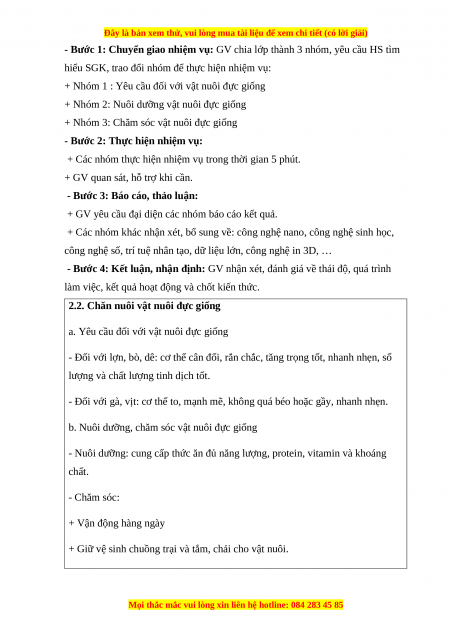 Đây là bản xem thử, vui lòng mua tài liệu để xem chi tiết (có lời giải)

- Bước 1: Chuyển giao nhiệm vụ: GV chia lớp thành 3 nhóm, yêu cầu HS tìm hiểu SGK, trao đổi nhóm để thực hiện nhiệm vụ:

+ Nhóm 1 : Yêu cầu đối với vật nuôi đực giống

+ Nhóm 2: Nuôi dưỡng vật nuôi đực giống

+ Nhóm 3: Chăm sóc vật nuôi đực giống

- Bước 2: Thực hiện nhiệm vụ:

+ Các nhóm thực hiện nhiệm vụ trong thời gian 5 phút.

+ GV quan sát, hỗ trợ khi cần.

- Bước 3: Báo cáo, thảo luận:

+ GV yêu cầu đại diện các nhóm báo cáo kết quả.

+ Các nhóm khác nhận xét, bổ sung về: công nghệ nano, công nghệ sinh học, công nghệ số, trí tuệ nhân tạo, dữ liệu lớn, công nghệ in 3D, …

- Bước 4: Kết luận, nhận định: GV nhận xét, đánh giá về thái độ, quá trình làm việc, kết quả hoạt động và chốt kiến thức.

2.2. Chăn nuôi vật nuôi đực giống

a. Yêu cầu đối với vật nuôi đực giống

- Đối với lợn, bò, dê: cơ thể cân đối, rắn chắc, tăng trọng tốt, nhanh nhẹn, số lượng và chất lượng tinh dịch tốt.

- Đối với gà, vịt: cơ thể to, mạnh mẽ, không quá béo hoặc gầy, nhanh nhẹn.

b. Nuôi dưỡng, chăm sóc vật nuôi đực giống

- Nuôi dưỡng: cung cấp thức ăn đủ năng lượng, protein, vitamin và khoáng chất.

- Chăm sóc:

+ Vận động hàng ngày

+ Giữ vệ sinh chuồng trại và tắm, chải cho vật nuôi.

Mọi thắc mắc vui lòng xin liên hệ hotline: 084 283 45 85